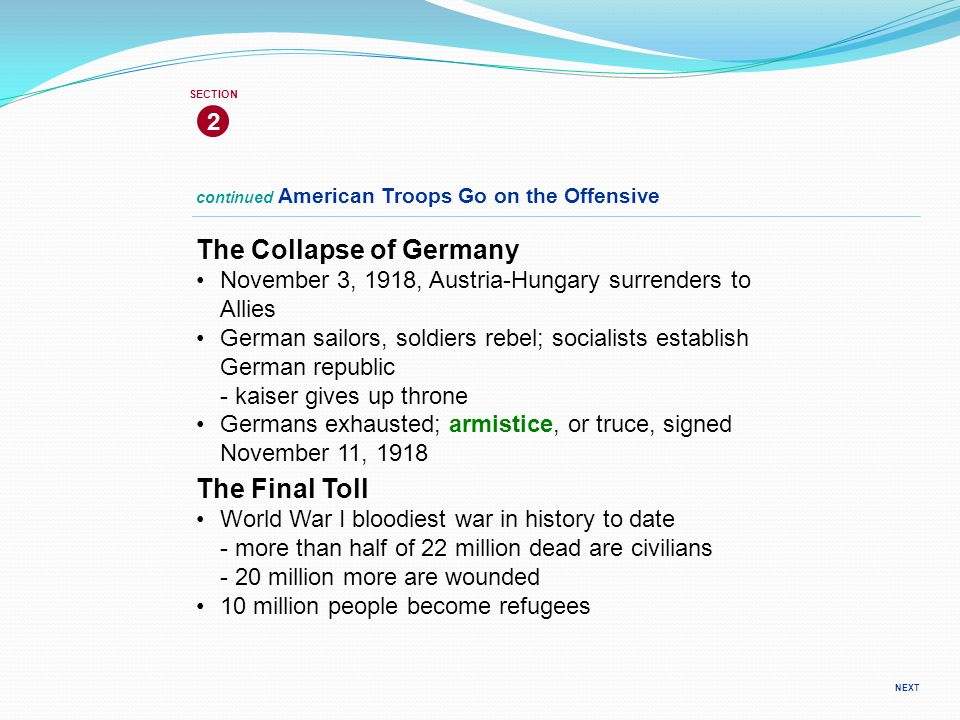 SECTION
2

continued American Troops Go on the Offensive

The Collapse of Germany
• November 3, 1918, Austria-Hungary surrenders to Allies
• German sailors, soldiers rebel; socialists establish German republic
- kaiser gives up throne
• Germans exhausted; armistice, or truce, signed November 11, 1918

The Final Toll
• World War I bloodiest war in history to date
- more than half of 22 million dead are civilians
- 20 million more are wounded
• 10 million people become refugees

NEXT